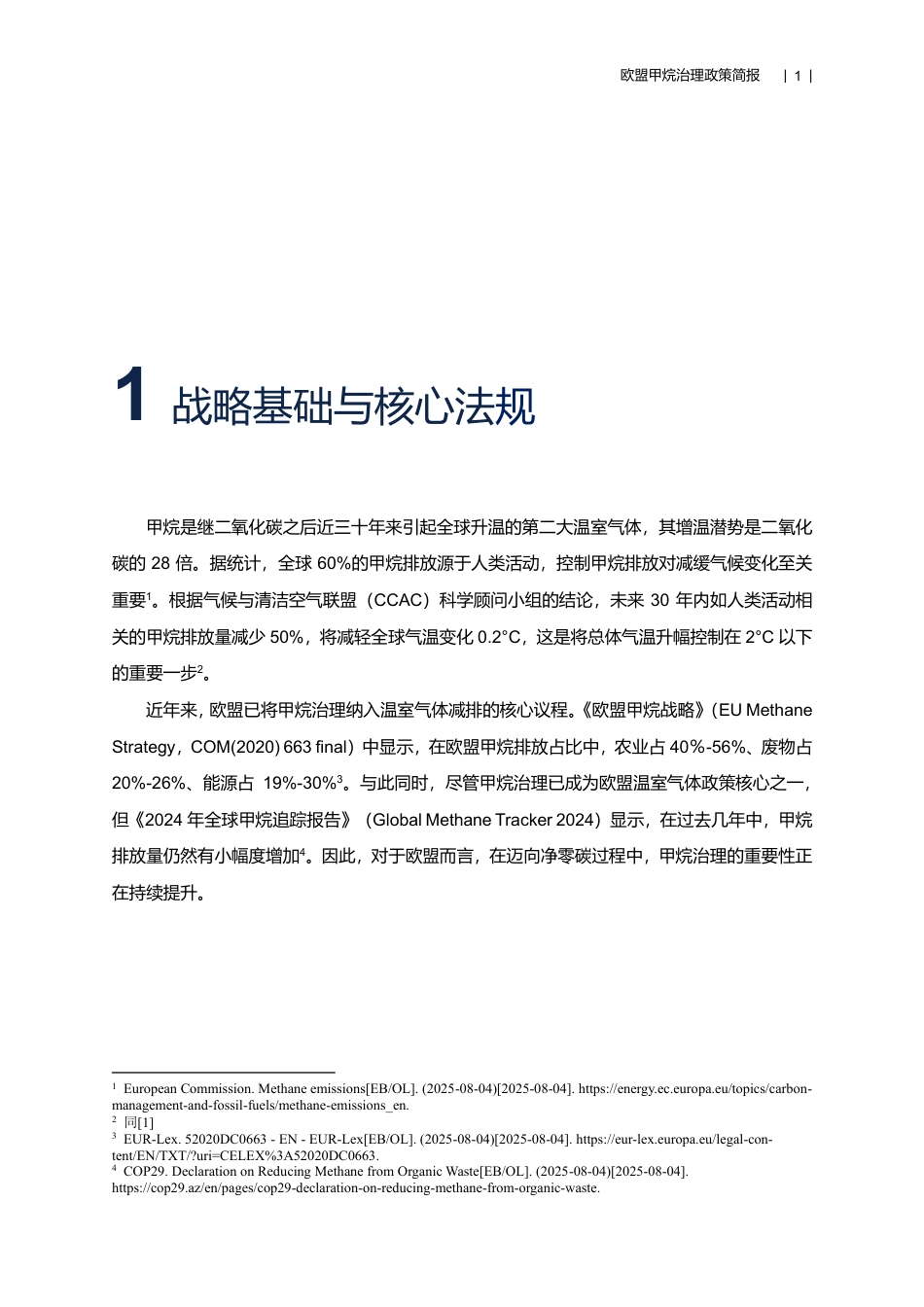 欧盟甲烷治理政策简报 | 1 |

1 战略基础与核心法规

甲烷是继二氧化碳之后近三十年来引起全球升温的第二大温室气体，其增温潜势是二氧化碳的 28 倍。据统计，全球 60%的甲烷排放源于人类活动，控制甲烷排放对减缓气候变化至关重要$^1$。根据气候与清洁空气联盟（CCAC）科学顾问小组的结论，未来 30 年内如人类活动相关的甲烷排放量减少 50%，将减轻全球气温变化 0.2°C，这是将总体气温升幅控制在 2°C 以下的重要一步$^2$。

近年来，欧盟已将甲烷治理纳入温室气体减排的核心议程。《欧盟甲烷战略》（EU Methane Strategy，COM(2020) 663 final）中显示，在欧盟甲烷排放占比中，农业占 40%-56%、废物占 20%-26%、能源占 19%-30%$^3$。与此同时，尽管甲烷治理已成为欧盟温室气体政策核心之一，但《2024 年全球甲烷追踪报告》（Global Methane Tracker 2024）显示，在过去几年中，甲烷排放量仍然有小幅度增加$^4$。因此，对于欧盟而言，在迈向净零碳过程中，甲烷治理的重要性正在持续提升。

$^1$ European Commission. Methane emissions[EB/OL]. (2025-08-04)[2025-08-04]. https://energy.ec.europa.eu/topics/carbon-management-and-fossil-fuels/methane-emissions_en.
$^2$ 同[1]
$^3$ EUR-Lex. 52020DC0663 - EN - EUR-Lex[EB/OL]. (2025-08-04)[2025-08-04]. https://eur-lex.europa.eu/legal-content/EN/TXT/?uri=CELEX%3A52020DC0663.
$^4$ COP29. Declaration on Reducing Methane from Organic Waste[EB/OL]. (2025-08-04)[2025-08-04]. https://cop29.az/en/pages/cop29-declaration-on-reducing-methane-from-organic-waste.